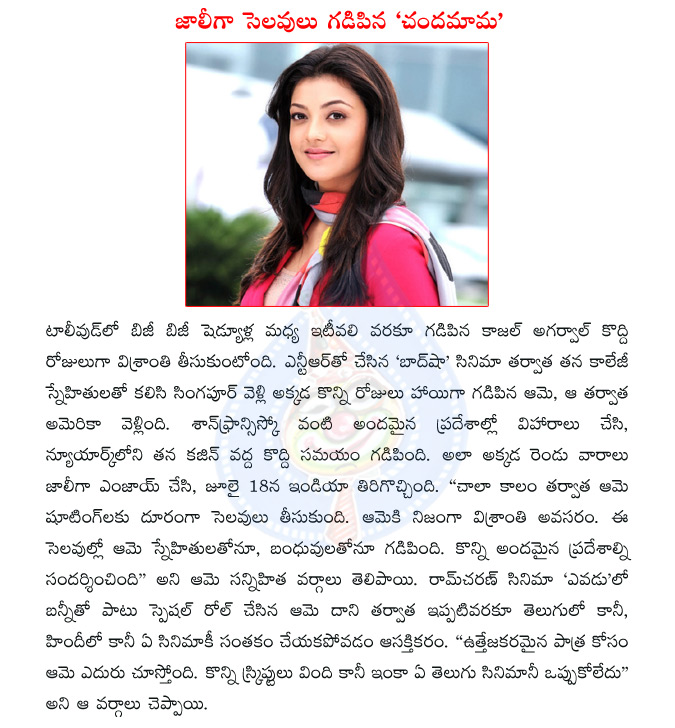 జాలీగా సెలవులు గడిపిన 'చందమామ'

టాలీవుడ్‌లో బిజీ బిజీ షెడ్యూళ్ల మధ్య ఇటీవలి వరకూ గడిపిన కాజల్ అగర్వాల్ కొద్ది రోజులుగా విశ్రాంతి తీసుకుంటోంది. ఎన్టీఆర్‌తో చేసిన 'బాద్‌షా' సినిమా తర్వాత తన కాలేజీ స్నేహితులతో కలిసి సింగపూర్ వెళ్లి అక్కడ కొన్ని రోజులు హాయిగా గడిపిన ఆమె, ఆ తర్వాత అమెరికా వెళ్లింది. శాన్‌ఫ్రాన్సిస్కో వంటి అందమైన ప్రదేశాల్లో విహారాలు చేసి, న్యూయార్క్‌లోని తన కజిన్ వద్ద కొద్ది సమయం గడిపింది. అలా అక్కడ రెండు వారాలు జాలీగా ఎంజాయ్ చేసి, జూలై 18న ఇండియా తిరిగొచ్చింది. "చాలా కాలం తర్వాత ఆమె షూటింగ్‌లకు దూరంగా సెలవులు తీసుకుంది. ఆమెకి నిజంగా విశ్రాంతి అవసరం. ఈ సెలవుల్లో ఆమె స్నేహితులతోనూ, బంధువులతోనూ గడిపింది. కొన్ని అందమైన ప్రదేశాల్ని సందర్శించింది" అని ఆమె సన్నిహిత వర్గాలు తెలిపాయి. రామ్‌చరణ్ సినిమా 'ఎవడు'లో బన్నీతో పాటు స్పెషల్ రోల్ చేసిన ఆమె దాని తర్వాత ఇప్పటివరకూ తెలుగులో కానీ, హిందీలో కానీ ఏ సినిమాకీ సంతకం చేయకపోవడం ఆసక్తికరం. "ఉత్తేజకరమైన పాత్ర కోసం ఆమె ఎదురు చూస్తోంది. కొన్ని స్క్రిప్టులు వింది కానీ ఇంకా ఏ తెలుగు సినిమానీ ఒప్పుకోలేదు" అని ఆ వర్గాలు చెప్పాయి.